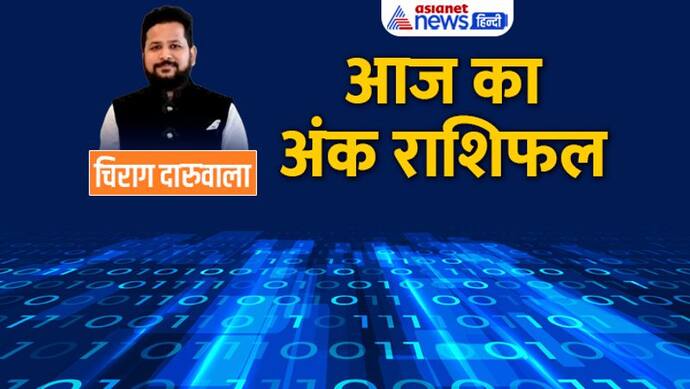 asianet news हिन्दी

आज का अंक राशिफल

चिराग दारुवाला